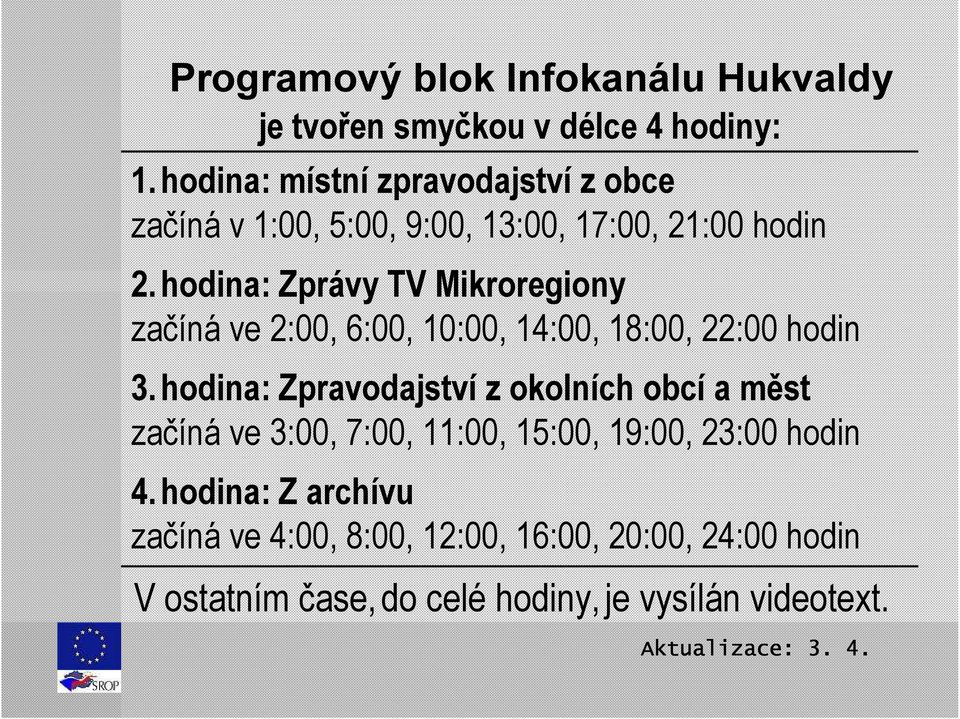 Programový blok Infokanálu Hukvaldy
je tvořen smyčkou v délce 4 hodiny:

1. hodina: místní zpravodajství z obce
začíná v 1:00, 5:00, 9:00, 13:00, 17:00, 21:00 hodin

2. hodina: Zprávy TV Mikroregiony
začíná ve 2:00, 6:00, 10:00, 14:00, 18:00, 22:00 hodin

3. hodina: Zpravodajství z okolních obcí a měst
začíná ve 3:00, 7:00, 11:00, 15:00, 19:00, 23:00 hodin

4. hodina: Z archívu
začíná ve 4:00, 8:00, 12:00, 16:00, 20:00, 24:00 hodin

V ostatním čase, do celé hodiny, je vysílán videotext.

SROP

Aktualizace: 3. 4.